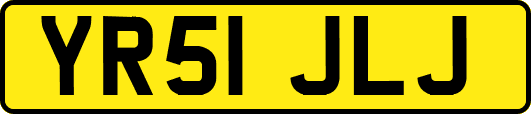 YR51 JLJ